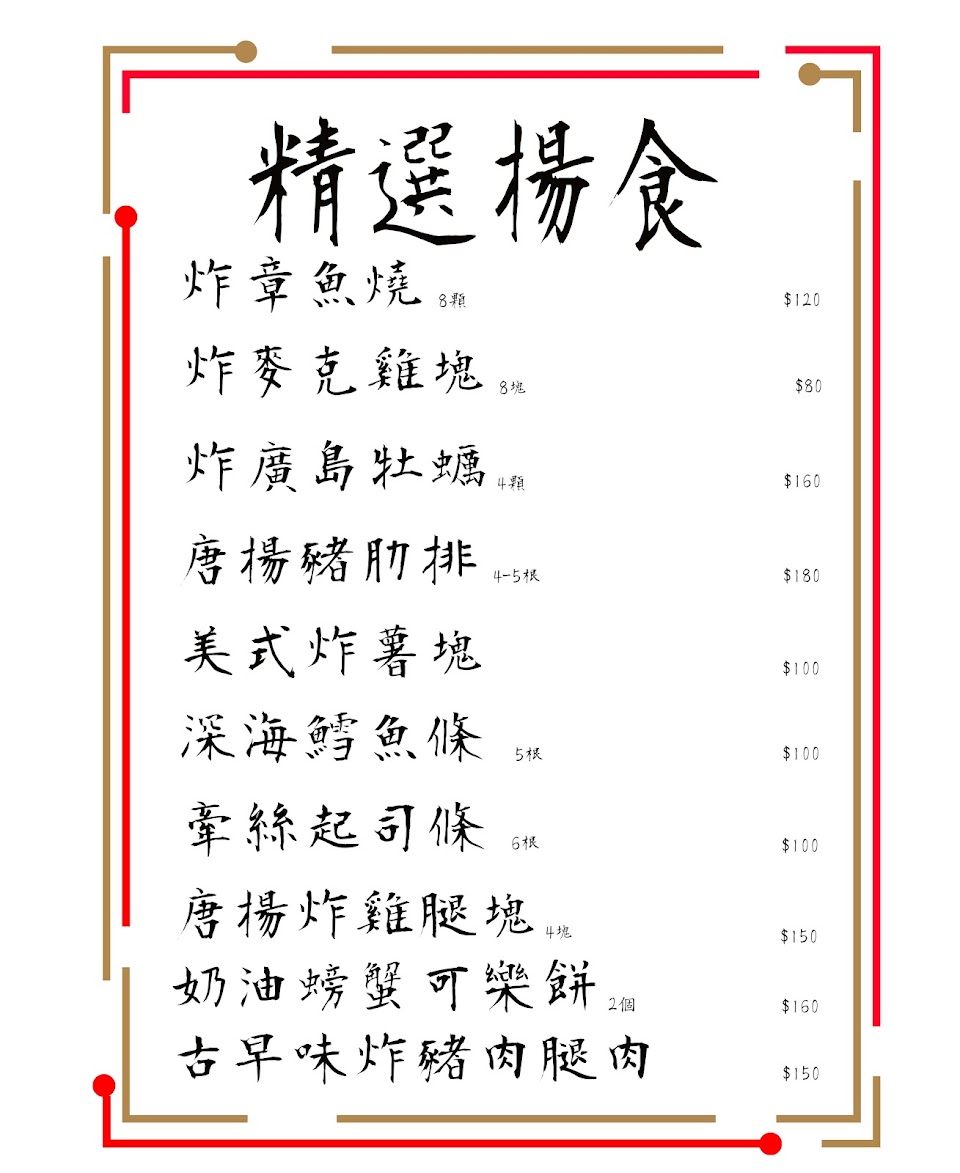 精選揚食

炸章魚燒 8顆 $120

炸麥克雞塊 8塊 $80

炸廣島牡蠣 4顆 $160

唐揚豬肋排 4-5根 $180

美式炸薯塊 $100

深海鱈魚條 5根 $100

牽絲起司條 6根 $100

唐揚炸雞腿塊 4塊 $150

奶油螃蟹可樂餅 2個 $160

古早味炸豬肉腿肉 $150